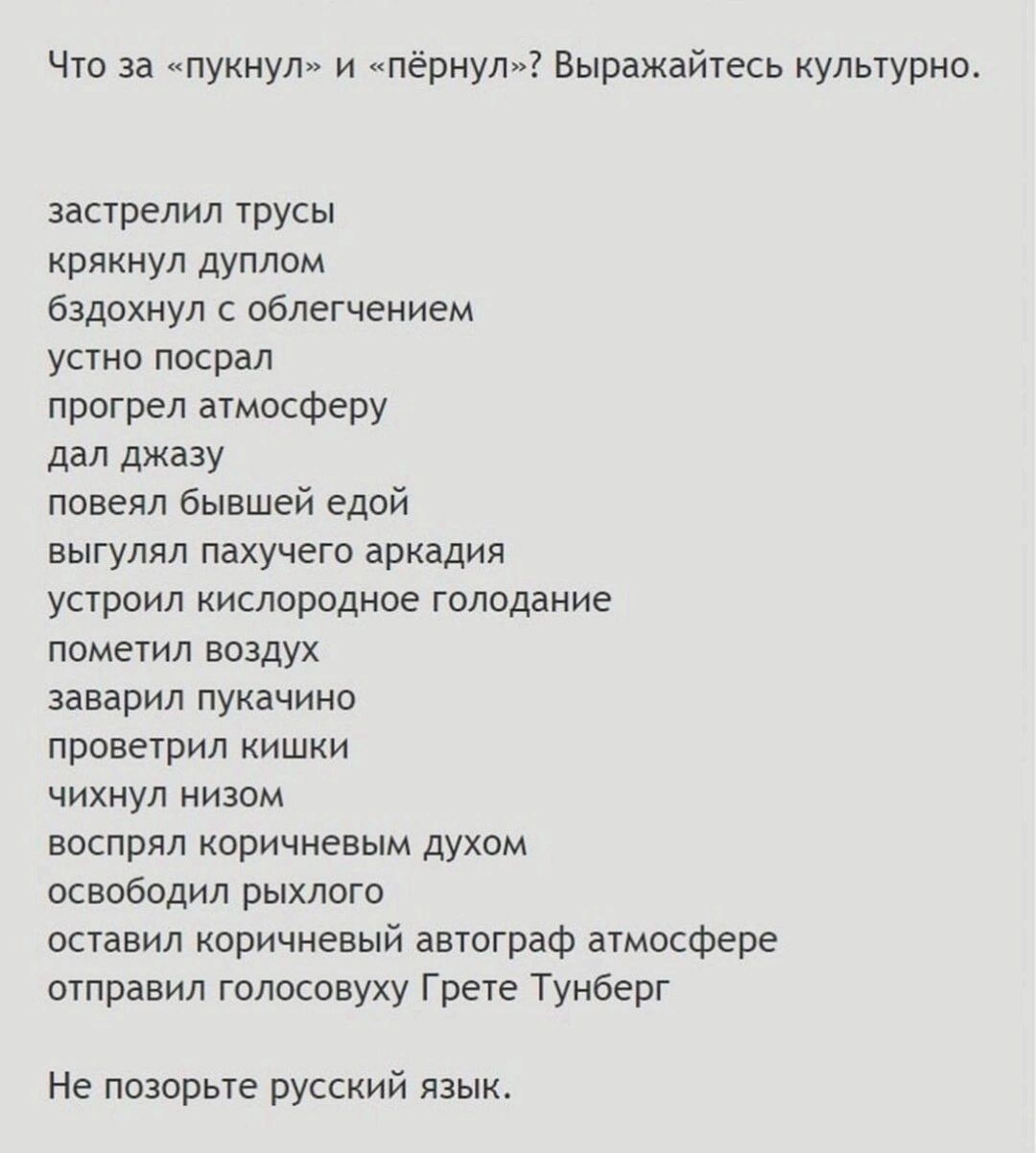 Что за «пукнул» и «пёрнул»? Выражайтесь культурно.

застрелил трусы
крякнул дуплом
бздохнул с облегчением
устно посрал
прогрел атмосферу
дал джазу
повеял бывшей едой
выгулял пахучего аркадия
устроил кислородное голодание
пометил воздух
заварил пукачино
проветрил кишки
чихнул низом
воспрял коричневым духом
освободил рыхлого
оставил коричневый автограф атмосфере
отправил голосовуху Грете Тунберг

Не позорьте русский язык.